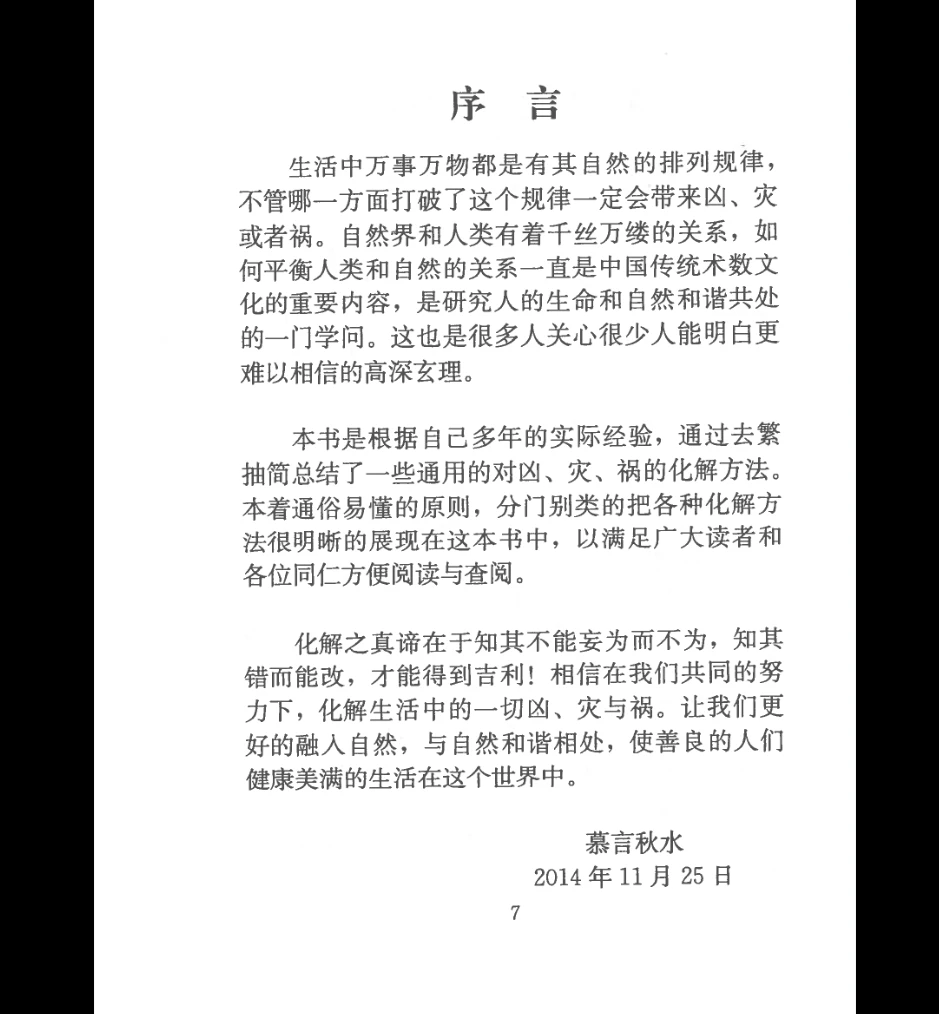 序 言

生活中万事万物都是有其自然的排列规律，不管哪一方面打破了这个规律一定会带来凶、灾或者祸。自然界和人类有着千丝万缕的关系，如何平衡人类和自然的关系一直是中国传统术数文化的重要内容，是研究人的生命和自然和谐共处的一门学问。这也是很多人关心很少人能明白更难以相信的高深玄理。

本书是根据自己多年的实际经验，通过去繁抽简总结了一些通用的对凶、灾、祸的化解方法。本着通俗易懂的原则，分门别类的把各种化解方法很明晰的展现在这本书中，以满足广大读者和各位同仁方便阅读与查阅。

化解之真谛在于知其不能妄为而不为，知其错而能改，才能得到吉利！相信在我们共同的努力下，化解生活中的一切凶、灾与祸。让我们更好的融入自然，与自然和谐相处，使善良的人们健康美满的生活在这个世界中。

慕言秋水
2014 年 11 月 25 日

7